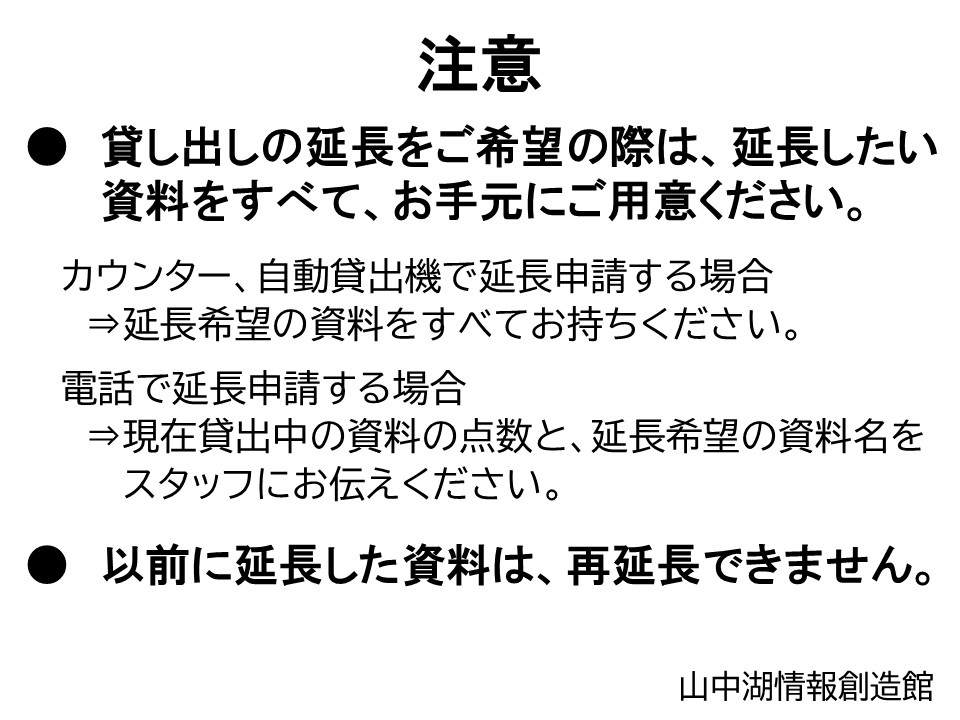 注意

• 貸し出しの延長をご希望の際は、延長したい資料をすべて、お手元にご用意ください。

カウンター、自動貸出機で延長申請する場合
⇒延長希望の資料をすべてお持ちください。

電話で延長申請する場合
⇒現在貸出中の資料の点数と、延長希望の資料名をスタッフにお伝えください。

• 以前に延長した資料は、再延長できません。

山中湖情報創造館